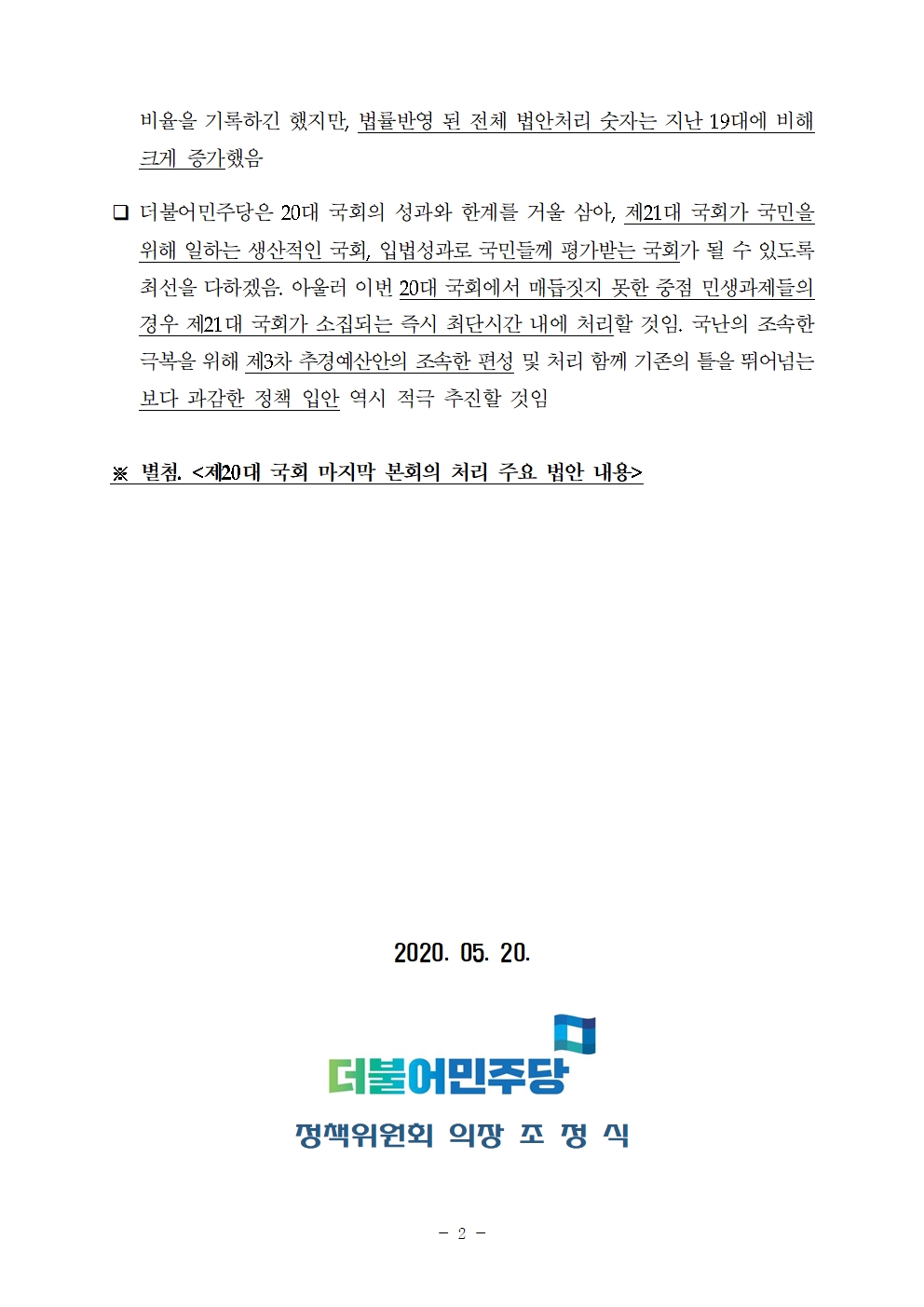 비율을 기록하긴 했지만, 법률반영 된 전체 법안처리 숫자는 지난 19대에 비해 크게 증가했음

☐ 더불어민주당은 20대 국회의 성과와 한계를 거울 삼아, 제21대 국회가 국민을 위해 일하는 생산적인 국회, 입법성과로 국민들께 평가받는 국회가 될 수 있도록 최선을 다하겠음. 아울러 이번 20대 국회에서 매듭짓지 못한 중점 민생과제들의 경우 제21대 국회가 소집되는 즉시 최단시간 내에 처리할 것임. 국난의 조속한 극복을 위해 제3차 추경예산안의 조속한 편성 및 처리 함께 기존의 틀을 뛰어넘는 보다 과감한 정책 입안 역시 적극 추진할 것임

※ 별첨. <제20대 국회 마지막 본회의 처리 주요 법안 내용>

2020. 05. 20.

더불어민주당
정책위원회 의장 조 정 식

- 2 -